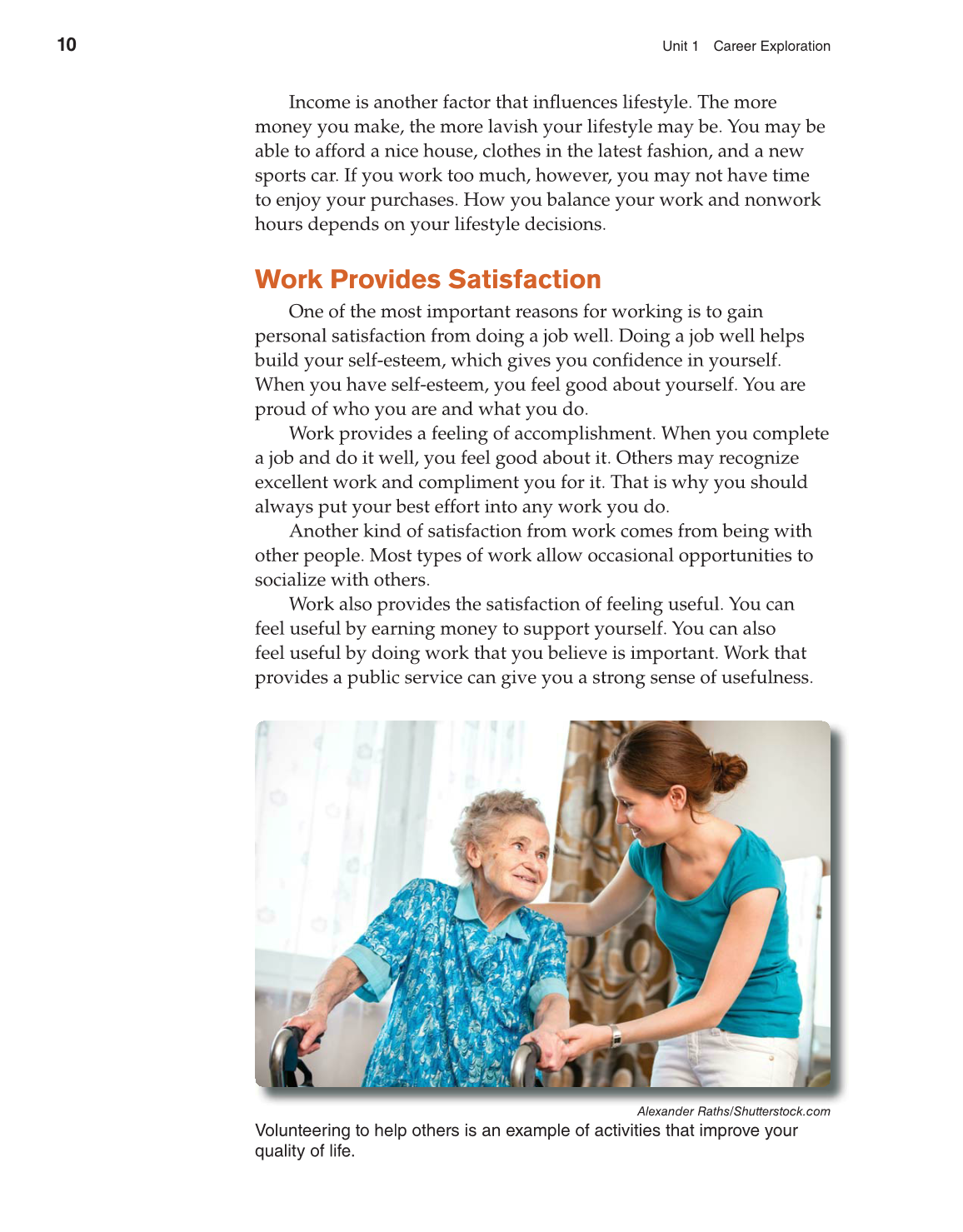 10

Unit 1 Career Exploration

Income is another factor that influences lifestyle. The more money you make, the more lavish your lifestyle may be. You may be able to afford a nice house, clothes in the latest fashion, and a new sports car. If you work too much, however, you may not have time to enjoy your purchases. How you balance your work and nonwork hours depends on your lifestyle decisions.

Work Provides Satisfaction

One of the most important reasons for working is to gain personal satisfaction from doing a job well. Doing a job well helps build your self-esteem, which gives you confidence in yourself. When you have self-esteem, you feel good about yourself. You are proud of who you are and what you do.

Work provides a feeling of accomplishment. When you complete a job and do it well, you feel good about it. Others may recognize excellent work and compliment you for it. That is why you should always put your best effort into any work you do.

Another kind of satisfaction from work comes from being with other people. Most types of work allow occasional opportunities to socialize with others.

Work also provides the satisfaction of feeling useful. You can feel useful by earning money to support yourself. You can also feel useful by doing work that you believe is important. Work that provides a public service can give you a strong sense of usefulness.

Alexander Raths/Shutterstock.com

Volunteering to help others is an example of activities that improve your quality of life.